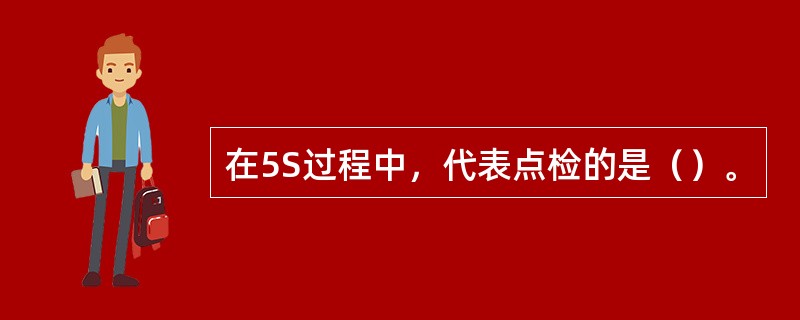 在5S过程中，代表点检的是（）。